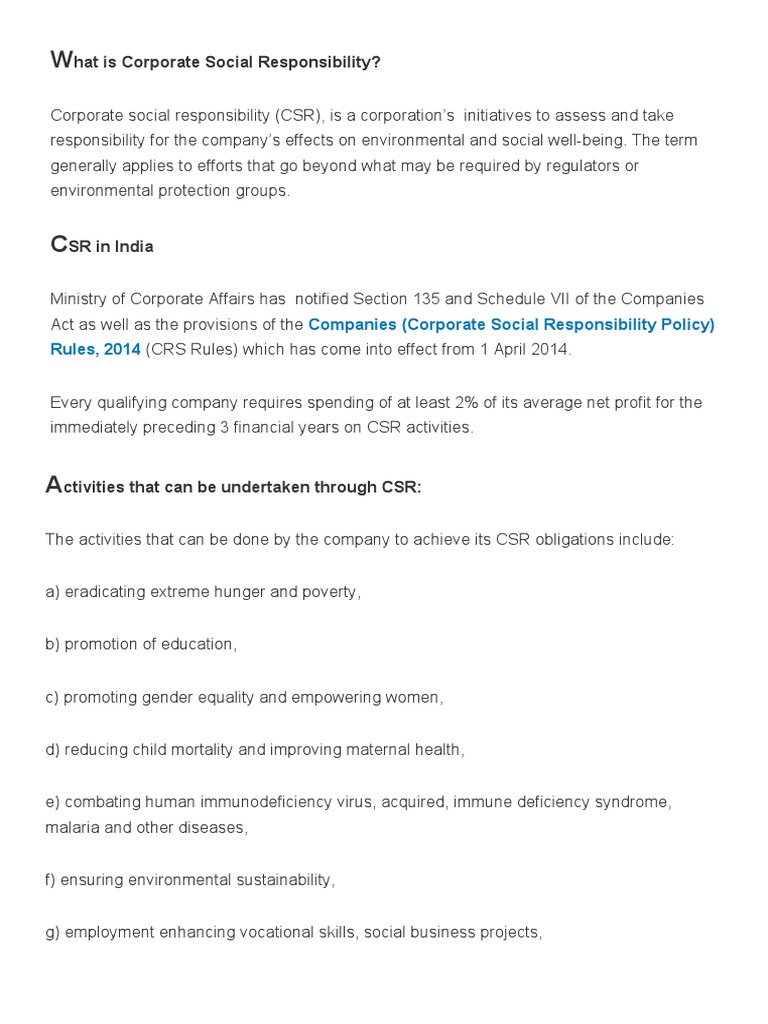 What is Corporate Social Responsibility?

Corporate social responsibility (CSR), is a corporation's initiatives to assess and take responsibility for the company's effects on environmental and social well-being. The term generally applies to efforts that go beyond what may be required by regulators or environmental protection groups.

CSR in India

Ministry of Corporate Affairs has notified Section 135 and Schedule VII of the Companies Act as well as the provisions of the Companies (Corporate Social Responsibility Policy) Rules, 2014 (CRS Rules) which has come into effect from 1 April 2014.

Every qualifying company requires spending of at least 2% of its average net profit for the immediately preceding 3 financial years on CSR activities.

Activities that can be undertaken through CSR:

The activities that can be done by the company to achieve its CSR obligations include:

a) eradicating extreme hunger and poverty,

b) promotion of education,

c) promoting gender equality and empowering women,

d) reducing child mortality and improving maternal health,

e) combating human immunodeficiency virus, acquired, immune deficiency syndrome, malaria and other diseases,

f) ensuring environmental sustainability,

g) employment enhancing vocational skills, social business projects,